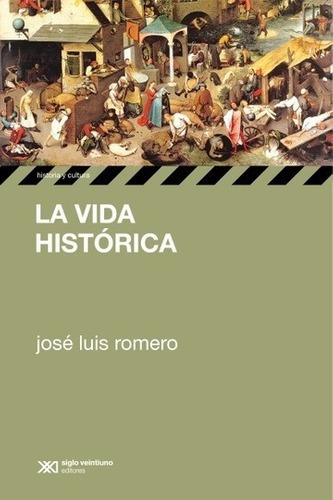 historia y cultura

LA VIDA HISTÓRICA

josé luis romero

siglo veintiuno editores